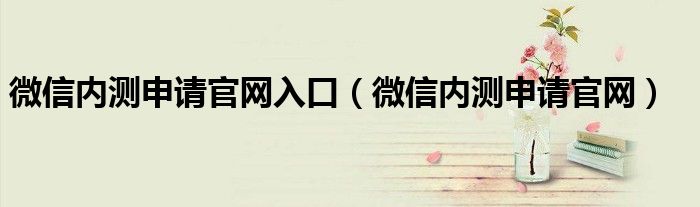 微信内测申请官网入口（微信内测申请官网）